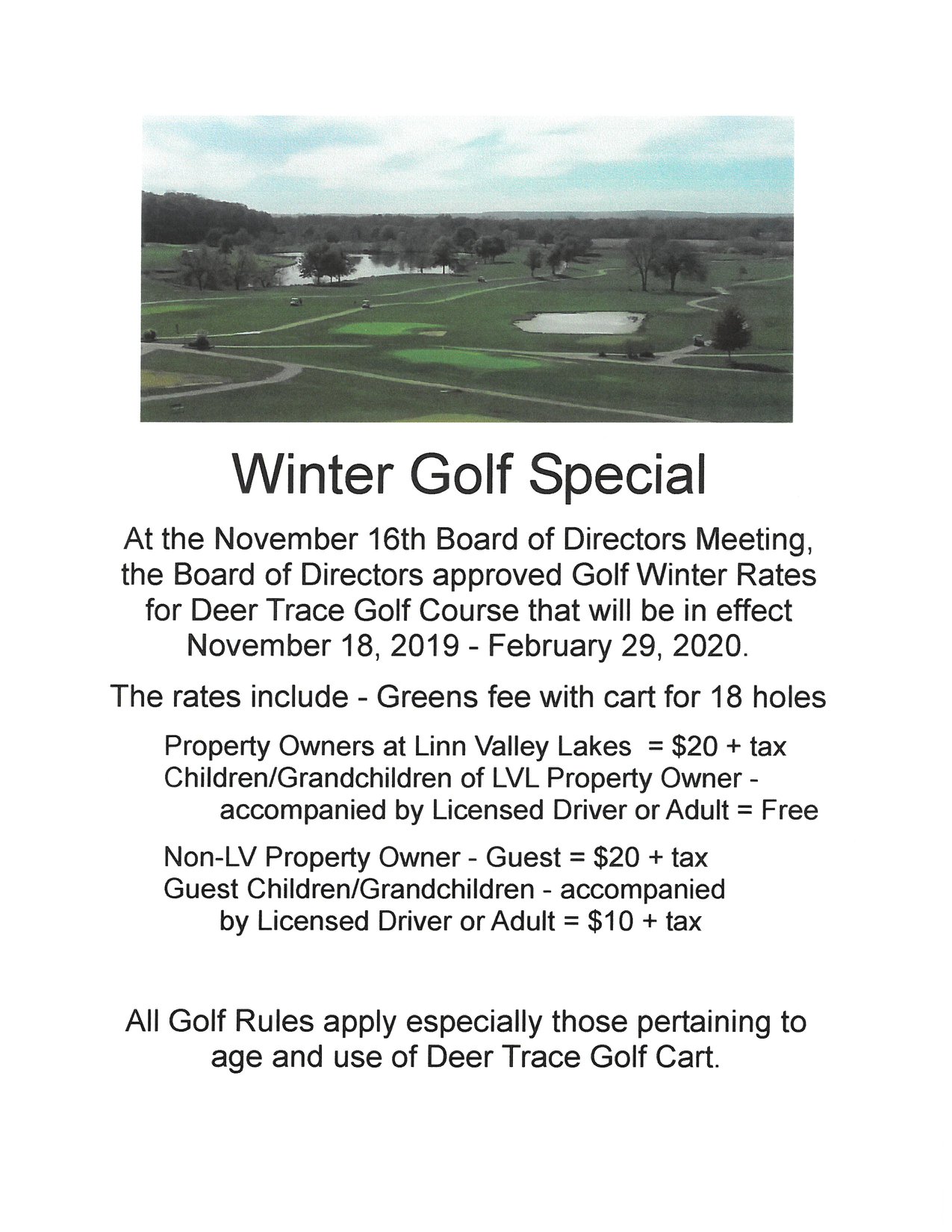 Winter Golf Special

At the November 16th Board of Directors Meeting, the Board of Directors approved Golf Winter Rates for Deer Trace Golf Course that will be in effect November 18, 2019 - February 29, 2020.

The rates include - Greens fee with cart for 18 holes

Property Owners at Linn Valley Lakes = \$20 + tax
Children/Grandchildren of LVL Property Owner - accompanied by Licensed Driver or Adult = Free

Non-LV Property Owner - Guest = \$20 + tax
Guest Children/Grandchildren - accompanied by Licensed Driver or Adult = \$10 + tax

All Golf Rules apply especially those pertaining to age and use of Deer Trace Golf Cart.